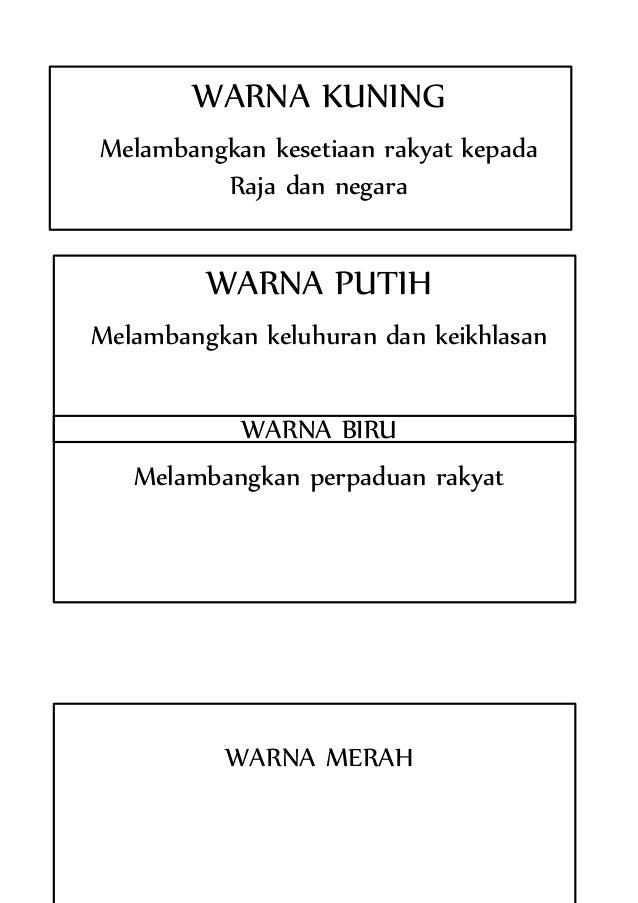 WARNA KUNING

Melambangkan kesetiaan rakyat kepada Raja dan negara

WARNA PUTIH

Melambangkan keluhuran dan keikhlasan

WARNA BIRU

Melambangkan perpaduan rakyat

WARNA MERAH